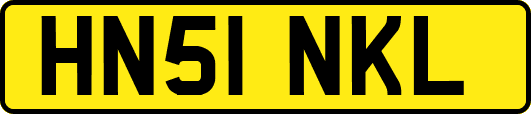 HN51 NKL